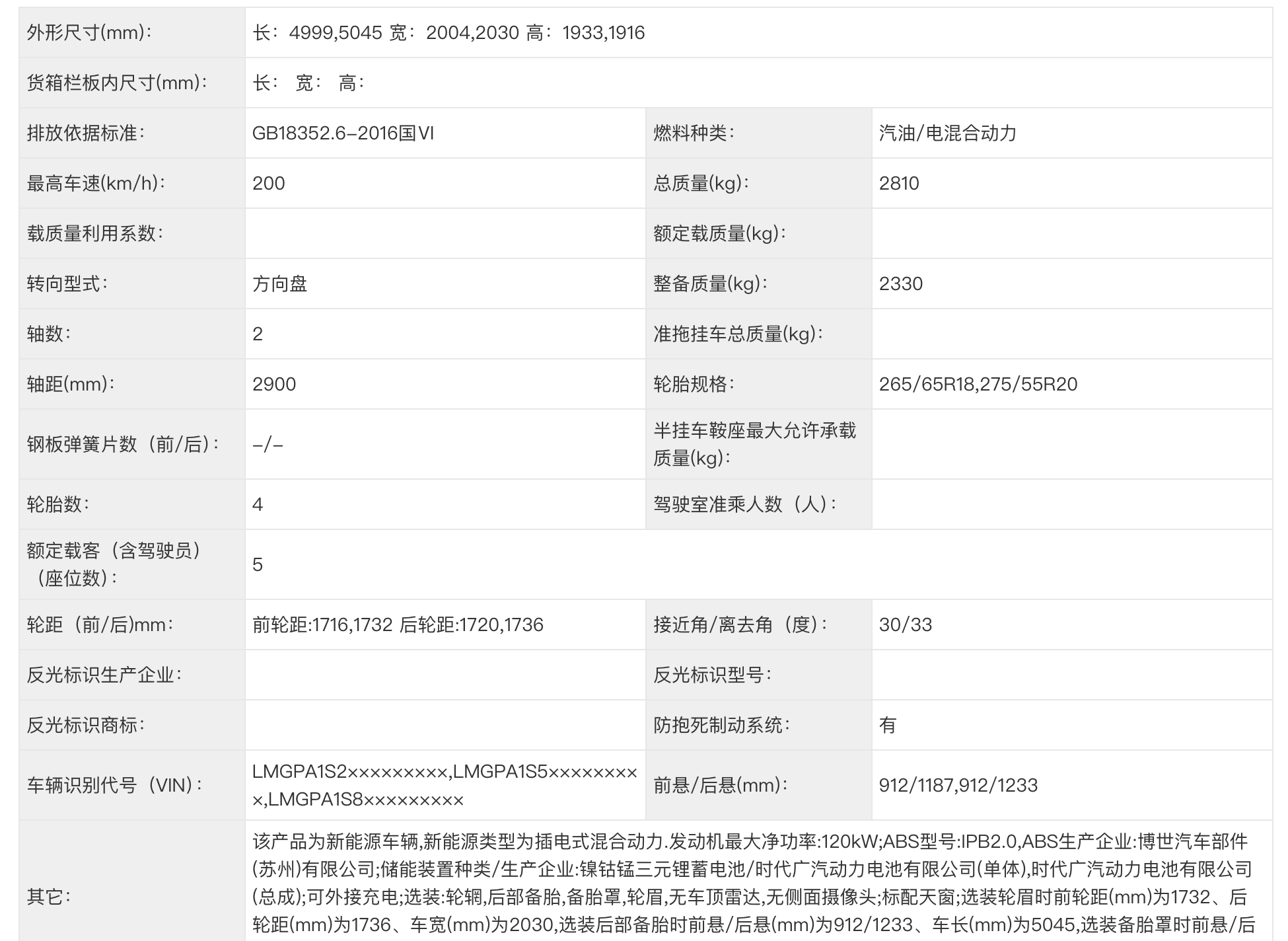 | 外形尺寸(mm)： | 长：4999,5045 宽：2004,2030 高：1933,1916 | | |
|---|---|---|---|
| 货箱栏板内尺寸(mm)： | 长： 宽： 高： | | |
| 排放依据标准： | GB18352.6-2016国VI | 燃料种类： | 汽油/电混合动力 |
| 最高车速(km/h)： | 200 | 总质量(kg)： | 2810 |
| 载质量利用系数： | | 额定载质量(kg)： | |
| 转向型式： | 方向盘 | 整备质量(kg)： | 2330 |
| 轴数： | 2 | 准拖挂车总质量(kg)： | |
| 轴距(mm)： | 2900 | 轮胎规格： | 265/65R18,275/55R20 |
| 钢板弹簧片数（前/后）： | -/- | 半挂车鞍座最大允许承载质量(kg)： | |
| 轮胎数： | 4 | 驾驶室准乘人数（人）： | |
| 额定载客（含驾驶员）（座位数）： | 5 | | |
| 轮距（前/后)mm： | 前轮距:1716,1732 后轮距:1720,1736 | 接近角/离去角（度）： | 30/33 |
| 反光标识生产企业： | | 反光标识型号： | |
| 反光标识商标： | | 防抱死制动系统： | 有 |
| 车辆识别代号（VIN)： | LMGPA1S2×××××××××,LMGPA1S5×××××××××,LMGPA1S8××××××××× | 前悬/后悬(mm)： | 912/1187,912/1233 |
| 其它： | 该产品为新能源车辆,新能源类型为插电式混合动力.发动机最大净功率:120kW;ABS型号:IPB2.0,ABS生产企业:博世汽车部件(苏州)有限公司;储能装置种类/生产企业:镍钴锰三元锂蓄电池/时代广汽动力电池有限公司(单体),时代广汽动力电池有限公司(总成);可外接充电;选装:轮辋,后部备胎,备胎罩,轮眉,无车顶雷达,无侧面摄像头;标配天窗;选装轮眉时前轮距(mm)为1732、后轮距(mm)为1736、车宽(mm)为2030,选装后部备胎时前悬/后悬(mm)为912/1233、车长(mm)为5045,选装备胎罩时前悬/后 | | |